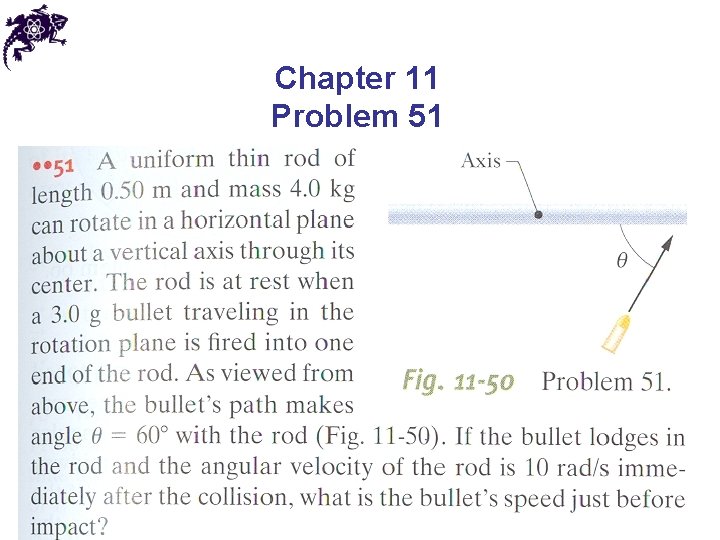 Chapter 11
Problem 51

••51 A uniform thin rod of length 0.50 m and mass 4.0 kg can rotate in a horizontal plane about a vertical axis through its center. The rod is at rest when a 3.0 g bullet traveling in the rotation plane is fired into one end of the rod. As viewed from above, the bullet's path makes angle $\theta = 60°$ with the rod (Fig. 11-50). If the bullet lodges in the rod and the angular velocity of the rod is 10 rad/s immediately after the collision, what is the bullet's speed just before impact?

Axis

$\theta$

Fig. 11-50 Problem 51.